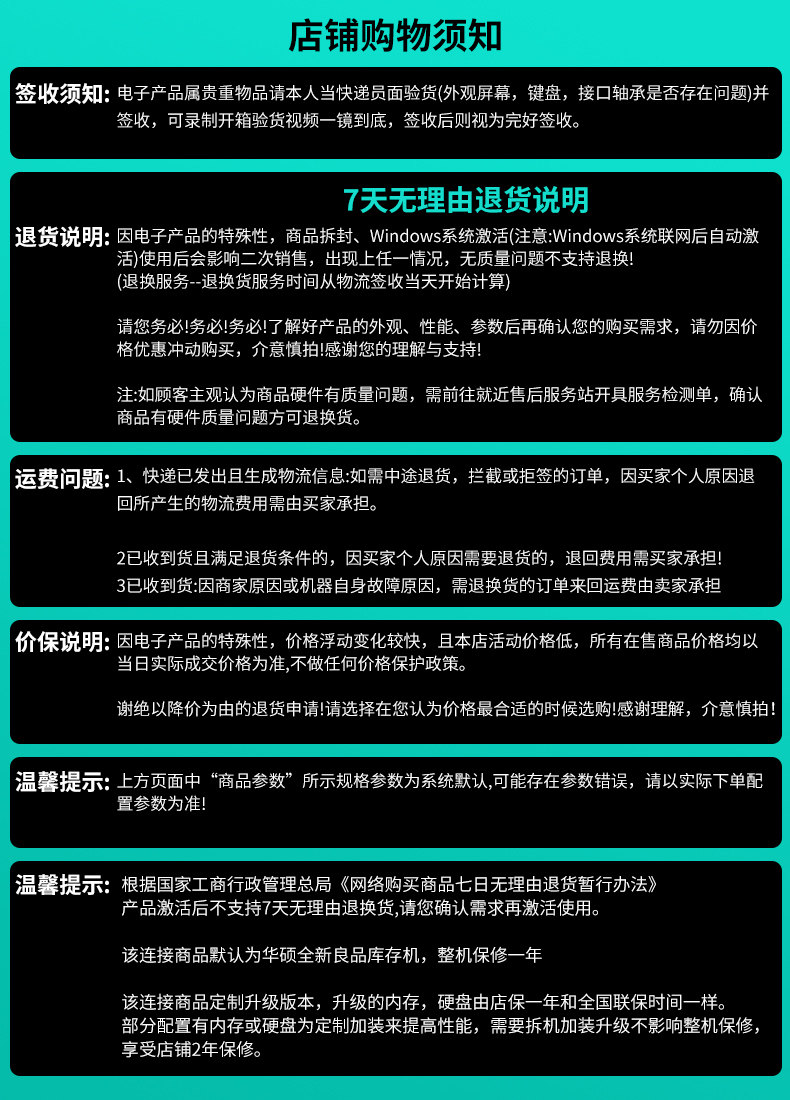 店铺购物须知

签收须知: 电子产品属贵重物品请本人当快递员面验货(外观屏幕，键盘，接口轴承是否存在问题)并签收，可录制开箱验货视频一镜到底，签收后则视为完好签收。

7天无理由退货说明

退货说明: 因电子产品的特殊性，商品拆封、Windows系统激活(注意:Windows系统联网后自动激活)使用后会影响二次销售，出现上任一情况，无质量问题不支持退换!
(退换服务--退换货服务时间从物流签收当天开始计算)

请您务必!务必!务必!了解好产品的外观、性能、参数后再确认您的购买需求，请勿因价格优惠冲动购买，介意慎拍!感谢您的理解与支持!

注:如顾客主观认为商品硬件有质量问题，需前往就近售后服务站开具服务检测单，确认商品有硬件质量问题方可退换货。

运费问题: 1、快递已发出且生成物流信息:如需中途退货，拦截或拒签的订单，因买家个人原因退回所产生的物流费用需由买家承担。

2已收到货且满足退货条件的，因买家个人原因需要退货的，退回费用需买家承担!
3已收到货:因商家原因或机器自身故障原因，需退换货的订单来回运费由卖家承担

价保说明: 因电子产品的特殊性，价格浮动变化较快，且本店活动价格低，所有在售商品价格均以当日实际成交价格为准,不做任何价格保护政策。

谢绝以降价为由的退货申请!请选择在您认为价格最合适的时候选购!感谢理解，介意慎拍!

温馨提示: 上方页面中“商品参数”所示规格参数为系统默认,可能存在参数错误，请以实际下单配置参数为准!

温馨提示: 根据国家工商行政管理总局《网络购买商品七日无理由退货暂行办法》
产品激活后不支持7天无理由退换货,请您确认需求再激活使用。

该连接商品默认为华硕全新良品库存机，整机保修一年

该连接商品定制升级版本，升级的内存，硬盘由店保一年和全国联保时间一样。
部分配置有内存或硬盘为定制加装来提高性能，需要拆机加装升级不影响整机保修，享受店铺2年保修。